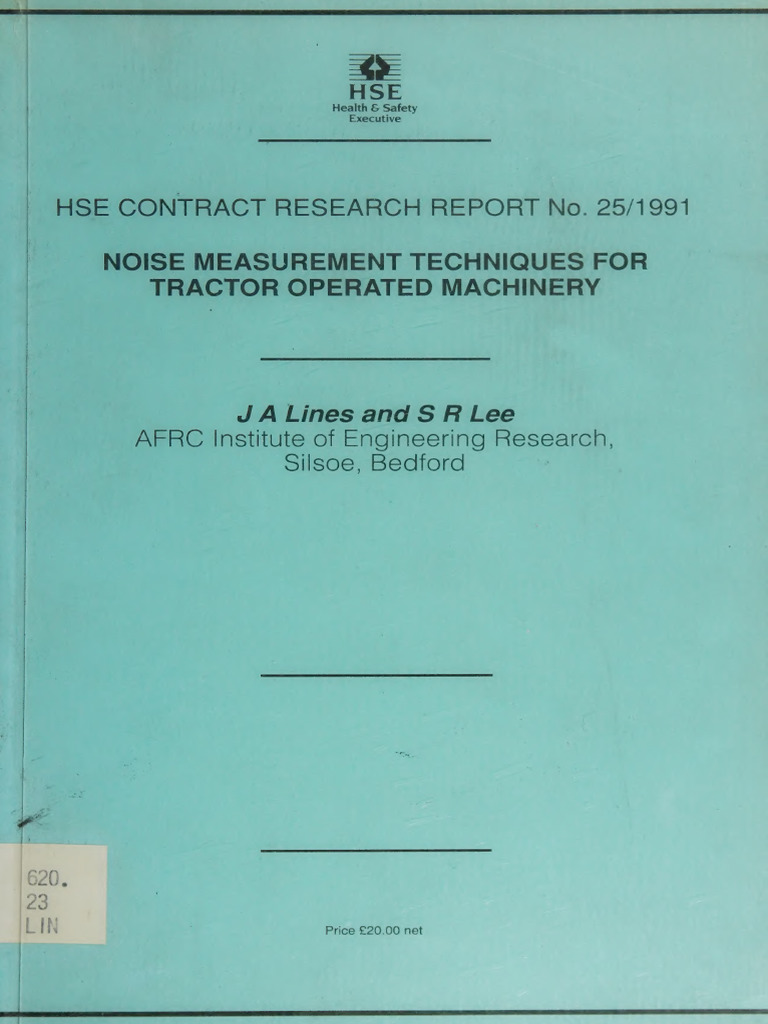 HSE
Health & Safety
Executive

HSE CONTRACT RESEARCH REPORT No. 25/1991

NOISE MEASUREMENT TECHNIQUES FOR TRACTOR OPERATED MACHINERY

J A Lines and S R Lee
AFRC Institute of Engineering Research,
Silsoe, Bedford

620.
23
LIN

Price £20.00 net